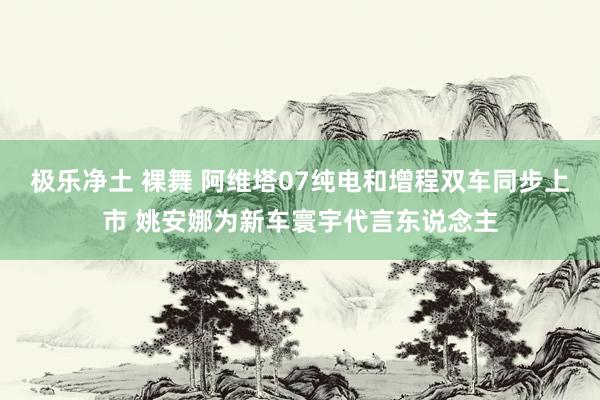 极乐净土 裸舞 阿维塔07纯电和增程双车同步上市 姚安娜为新车寰宇代言东说念主